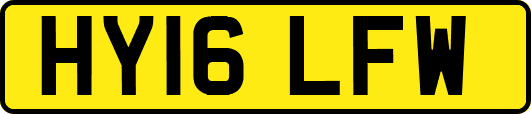 HY16 LFW